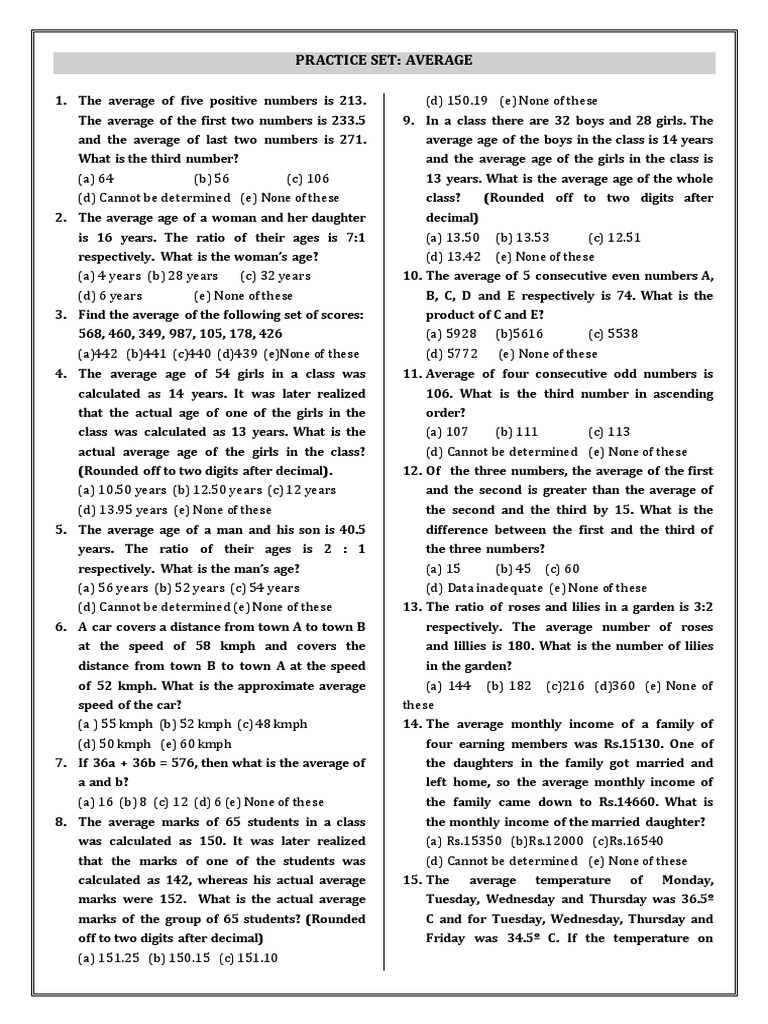 PRACTICE SET: AVERAGE

1. The average of five positive numbers is 213. The average of the first two numbers is 233.5 and the average of last two numbers is 271. What is the third number?
(a) 64 (b) 56 (c) 106
(d) Cannot be determined (e) None of these

2. The average age of a woman and her daughter is 16 years. The ratio of their ages is 7:1 respectively. What is the woman's age?
(a) 4 years (b) 28 years (c) 32 years
(d) 6 years (e) None of these

3. Find the average of the following set of scores: 568, 460, 349, 987, 105, 178, 426
(a)442 (b)441 (c)440 (d)439 (e)None of these

4. The average age of 54 girls in a class was calculated as 14 years. It was later realized that the actual age of one of the girls in the class was calculated as 13 years. What is the actual average age of the girls in the class? (Rounded off to two digits after decimal).
(a) 10.50 years (b) 12.50 years (c) 12 years
(d) 13.95 years (e) None of these

5. The average age of a man and his son is 40.5 years. The ratio of their ages is 2 : 1 respectively. What is the man's age?
(a) 56 years (b) 52 years (c) 54 years
(d) Cannot be determined (e) None of these

6. A car covers a distance from town A to town B at the speed of 58 kmph and covers the distance from town B to town A at the speed of 52 kmph. What is the approximate average speed of the car?
(a ) 55 kmph (b) 52 kmph (c) 48 kmph
(d) 50 kmph (e) 60 kmph

7. If 36a + 36b = 576, then what is the average of a and b?
(a) 16 (b) 8 (c) 12 (d) 6 (e) None of these

8. The average marks of 65 students in a class was calculated as 150. It was later realized that the marks of one of the students was calculated as 142, whereas his actual average marks were 152. What is the actual average marks of the group of 65 students? (Rounded off to two digits after decimal)
(a) 151.25 (b) 150.15 (c) 151.10
(d) 150.19 (e) None of these

9. In a class there are 32 boys and 28 girls. The average age of the boys in the class is 14 years and the average age of the girls in the class is 13 years. What is the average age of the whole class? (Rounded off to two digits after decimal)
(a) 13.50 (b) 13.53 (c) 12.51
(d) 13.42 (e) None of these

10. The average of 5 consecutive even numbers A, B, C, D and E respectively is 74. What is the product of C and E?
(a) 5928 (b)5616 (c) 5538
(d) 5772 (e) None of these

11. Average of four consecutive odd numbers is 106. What is the third number in ascending order?
(a) 107 (b) 111 (c) 113
(d) Cannot be determined (e) None of these

12. Of the three numbers, the average of the first and the second is greater than the average of the second and the third by 15. What is the difference between the first and the third of the three numbers?
(a) 15 (b) 45 (c) 60
(d) Data inadequate (e) None of these

13. The ratio of roses and lilies in a garden is 3:2 respectively. The average number of roses and lillies is 180. What is the number of lilies in the garden?
(a) 144 (b) 182 (c)216 (d)360 (e) None of these

14. The average monthly income of a family of four earning members was Rs.15130. One of the daughters in the family got married and left home, so the average monthly income of the family came down to Rs.14660. What is the monthly income of the married daughter?
(a) Rs.15350 (b)Rs.12000 (c)Rs.16540
(d) Cannot be determined (e) None of these

15. The average temperature of Monday, Tuesday, Wednesday and Thursday was 36.5º C and for Tuesday, Wednesday, Thursday and Friday was 34.5º C. If the temperature on